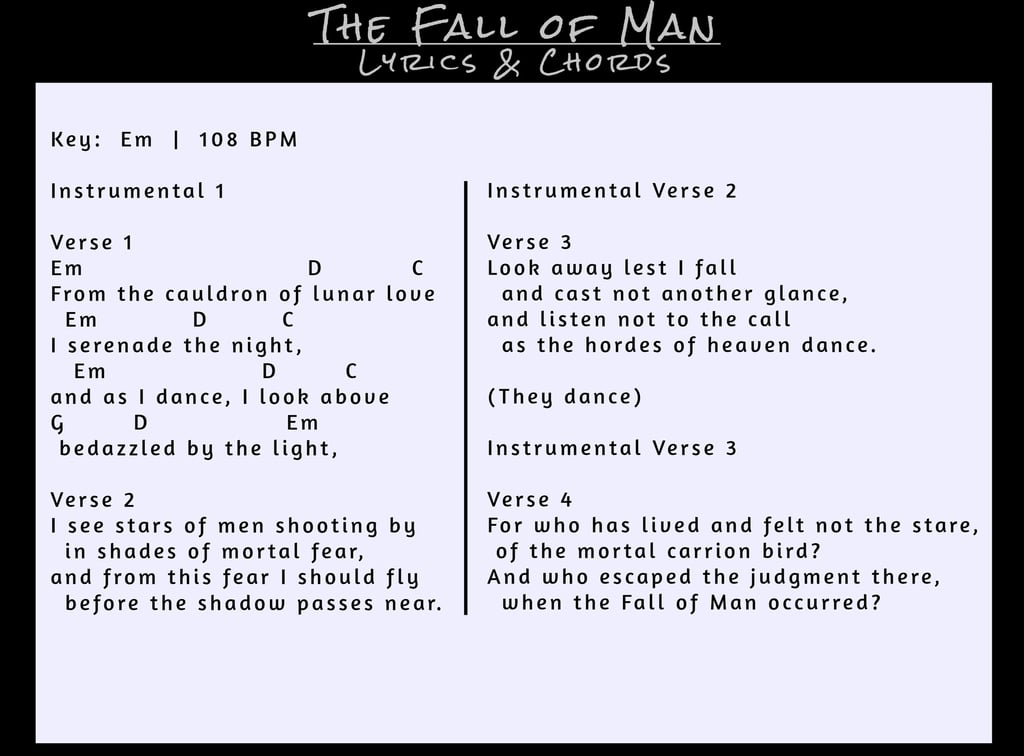 The Fall of Man
Lyrics & Chords

Key: Em | 108 BPM

Instrumental 1

Verse 1
Em D C
From the cauldron of lunar love
Em D C
I serenade the night,
Em D C
and as I dance, I look above
G D Em
bedazzled by the light,

Verse 2
I see stars of men shooting by
in shades of mortal fear,
and from this fear I should fly
before the shadow passes near.

Instrumental Verse 2

Verse 3
Look away lest I fall
and cast not another glance,
and listen not to the call
as the hordes of heaven dance.

(They dance)

Instrumental Verse 3

Verse 4
For who has lived and felt not the stare,
of the mortal carrion bird?
And who escaped the judgment there,
when the Fall of Man occurred?